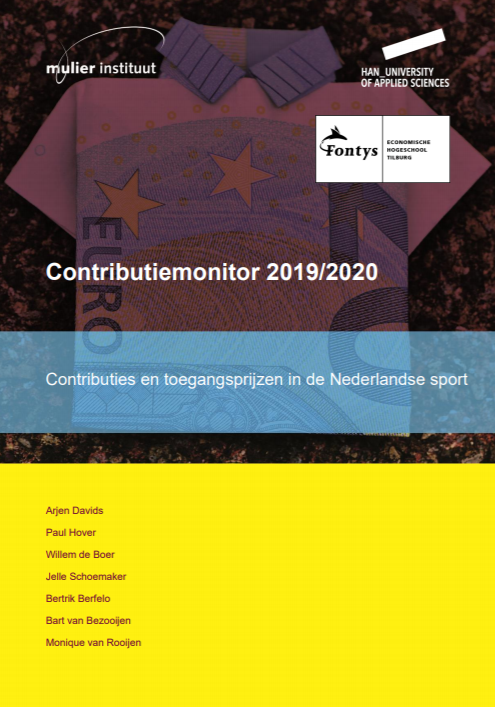 mulier instituut

HAN_UNIVERSITY OF APPLIED SCIENCES

Fontys ECONOMISCHE HOGESCHOOL TILBURG

EURO

Contributiemonitor 2019/2020

Contributies en toegangsprijzen in de Nederlandse sport

Arjen Davids
Paul Hover
Willem de Boer
Jelle Schoemaker
Bertrik Berfelo
Bart van Bezooijen
Monique van Rooijen